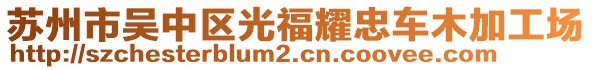 苏州市吴中区光福耀忠车木加工场
http://szchesterblum2.cn.coovee.com